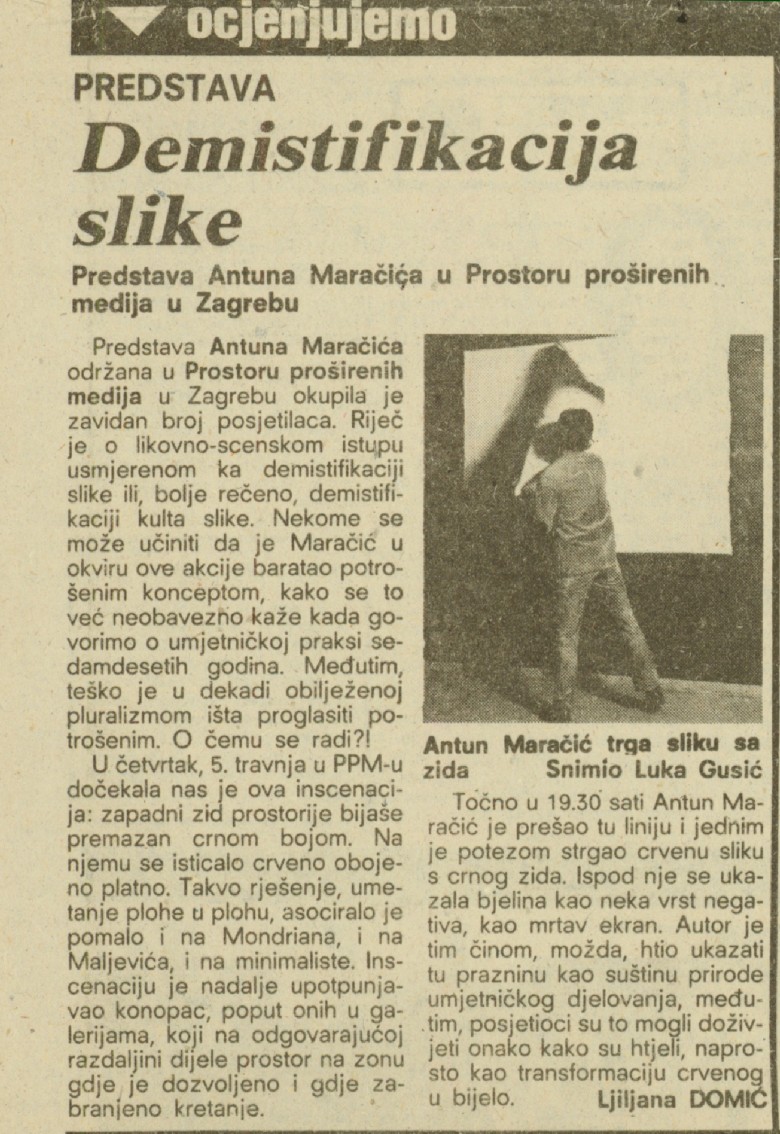 ocjenjujemo

PREDSTAVA

Demistifikacija slike

Predstava Antuna Maračića u Prostoru proširenih medija u Zagrebu

Predstava Antuna Maračića održana u Prostoru proširenih medija u Zagrebu okupila je zavidan broj posjetilaca. Riječ je o likovno-scenskom istupu usmjerenom ka demistifikaciji slike ili, bolje rečeno, demistifikaciji kulta slike. Nekome se može učiniti da je Maračić u okviru ove akcije baratao potrošenim konceptom, kako se to već neobavezno kaže kada govorimo o umjetničkoj praksi sedamdesetih godina. Međutim, teško je u dekadi obilježenoj pluralizmom išta proglasiti potrošenim. O čemu se radi?!

U četvrtak, 5. travnja u PPM-u dočekala nas je ova inscenacija: zapadni zid prostorije bijaše premazan crnom bojom. Na njemu se isticalo crveno obojeno platno. Takvo rješenje, umetanje plohe u plohu, asociralo je pomalo i na Mondriana, i na Maljevića, i na minimaliste. Inscenaciju je nadalje upotpunjavao konopac, poput onih u galerijama, koji na odgovarajućoj razdaljini dijele prostor na zonu gdje je dozvoljeno i gdje zabranjeno kretanje.

Antun Maračić trga sliku sa zida Snimio Luka Gusić

Točno u 19.30 sati Antun Maračić je prešao tu liniju i jednim je potezom strgao crvenu sliku s crnog zida. Ispod nje se ukazala bjelina kao neka vrst negativa, kao mrtav ekran. Autor je tim činom, možda, htio ukazati tu prazninu kao suštinu prirode umjetničkog djelovanja, međutim, posjetioci su to mogli doživjeti onako kako su htjeli, naprosto kao transformaciju crvenog u bijelo. Ljiljana DOMIĆ